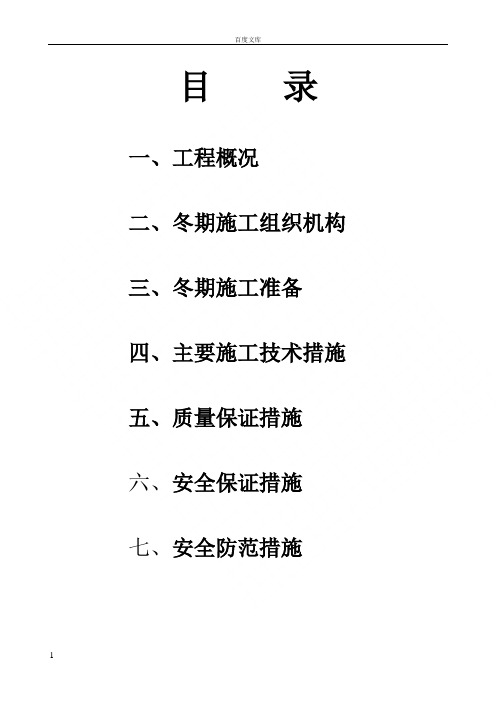 百度文库

目　　录

一、工程概况

二、冬期施工组织机构

三、冬期施工准备

四、主要施工技术措施

五、质量保证措施

六、安全保证措施

七、安全防范措施

1